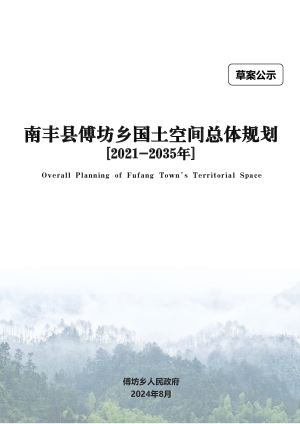 草案公示

南丰县傅坊乡国土空间总体规划
[2021—2035年]

Overall Planning of Fufang Town's Territorial Space

傅坊乡人民政府
2024年8月